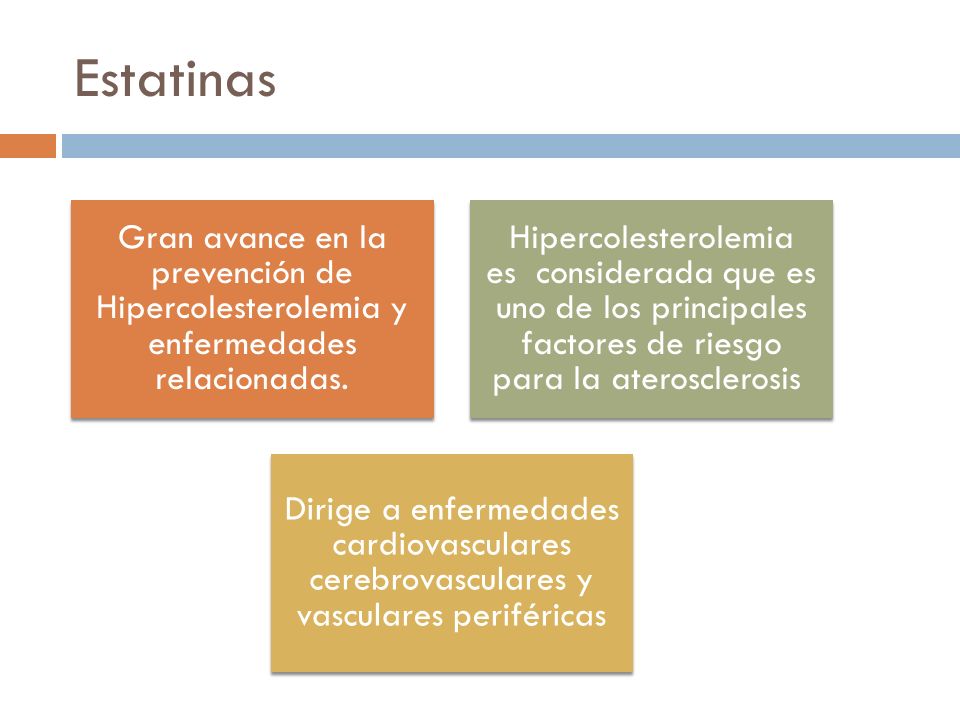 Estatinas

Gran avance en la prevención de Hipercolesterolemia y enfermedades relacionadas.

Hipercolesterolemia es considerada que es uno de los principales factores de riesgo para la aterosclerosis

Dirige a enfermedades cardiovasculares cerebrovasculares y vasculares periféricas